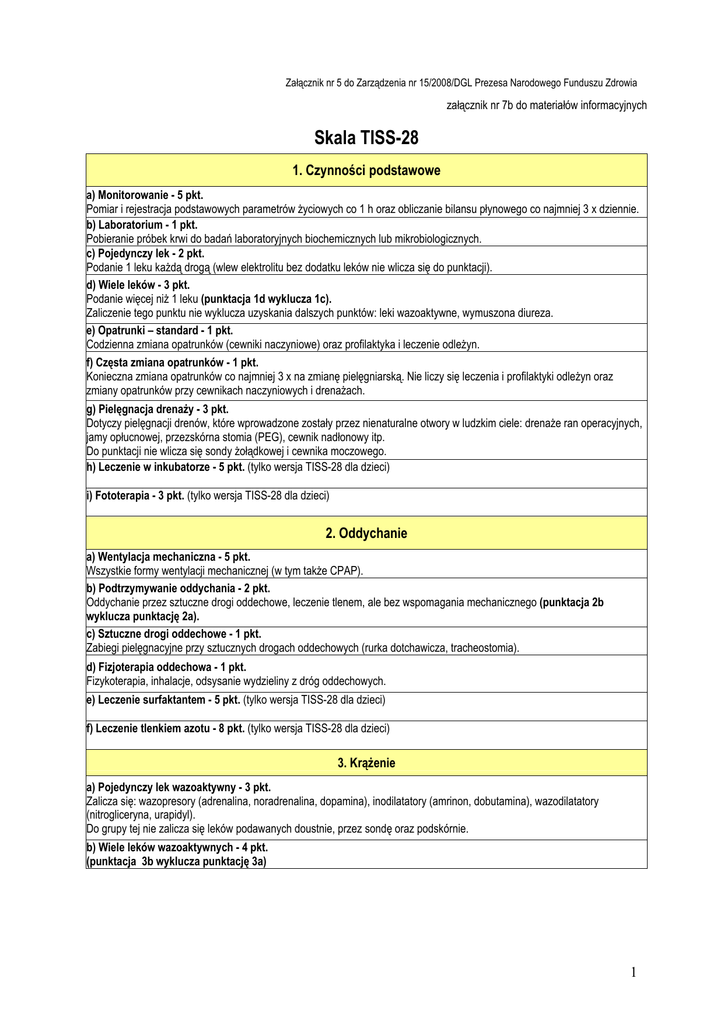 Załącznik nr 5 do Zarządzenia nr 15/2008/DGL Prezesa Narodowego Funduszu Zdrowia

załącznik nr 7b do materiałów informacyjnych

Skala TISS-28

1. Czynności podstawowe

a) Monitorowanie - 5 pkt.
Pomiar i rejestracja podstawowych parametrów życiowych co 1 h oraz obliczanie bilansu płynowego co najmniej 3 x dziennie.

b) Laboratorium - 1 pkt.
Pobieranie próbek krwi do badań laboratoryjnych biochemicznych lub mikrobiologicznych.

c) Pojedynczy lek - 2 pkt.
Podanie 1 leku każdą drogą (wlew elektrolitu bez dodatku leków nie wlicza się do punktacji).

d) Wiele leków - 3 pkt.
Podanie więcej niż 1 leku (punktacja 1d wyklucza 1c).
Zaliczenie tego punktu nie wyklucza uzyskania dalszych punktów: leki wazoaktywne, wymuszona diureza.

e) Opatrunki – standard - 1 pkt.
Codzienna zmiana opatrunków (cewniki naczyniowe) oraz profilaktyka i leczenie odleżyn.

f) Częsta zmiana opatrunków - 1 pkt.
Konieczna zmiana opatrunków co najmniej 3 x na zmianę pielęgniarską. Nie liczy się leczenia i profilaktyki odleżyn oraz zmiany opatrunków przy cewnikach naczyniowych i drenażach.

g) Pielęgnacja drenaży - 3 pkt.
Dotyczy pielęgnacji drenów, które wprowadzone zostały przez nienaturalne otwory w ludzkim ciele: drenaże ran operacyjnych, jamy opłucnowej, przezskórna stomia (PEG), cewnik nadłonowy itp.
Do punktacji nie wlicza się sondy żołądkowej i cewnika moczowego.

h) Leczenie w inkubatorze - 5 pkt. (tylko wersja TISS-28 dla dzieci)

i) Fototerapia - 3 pkt. (tylko wersja TISS-28 dla dzieci)

2. Oddychanie

a) Wentylacja mechaniczna - 5 pkt.
Wszystkie formy wentylacji mechanicznej (w tym także CPAP).

b) Podtrzymywanie oddychania - 2 pkt.
Oddychanie przez sztuczne drogi oddechowe, leczenie tlenem, ale bez wspomagania mechanicznego (punktacja 2b wyklucza punktację 2a).

c) Sztuczne drogi oddechowe - 1 pkt.
Zabiegi pielęgnacyjne przy sztucznych drogach oddechowych (rurka dotchawicza, tracheostomia).

d) Fizjoterapia oddechowa - 1 pkt.
Fizykoterapia, inhalacje, odsysanie wydzieliny z dróg oddechowych.

e) Leczenie surfaktantem - 5 pkt. (tylko wersja TISS-28 dla dzieci)

f) Leczenie tlenkiem azotu - 8 pkt. (tylko wersja TISS-28 dla dzieci)

3. Krążenie

a) Pojedynczy lek wazoaktywny - 3 pkt.
Zalicza się: wazopresory (adrenalina, noradrenalina, dopamina), inodilatatory (amrinon, dobutamina), wazodilatatory (nitrogliceryna, urapidyl).
Do grupy tej nie zalicza się leków podawanych doustnie, przez sondę oraz podskórnie.

b) Wiele leków wazoaktywnych - 4 pkt.
(punktacja 3b wyklucza punktację 3a)

1